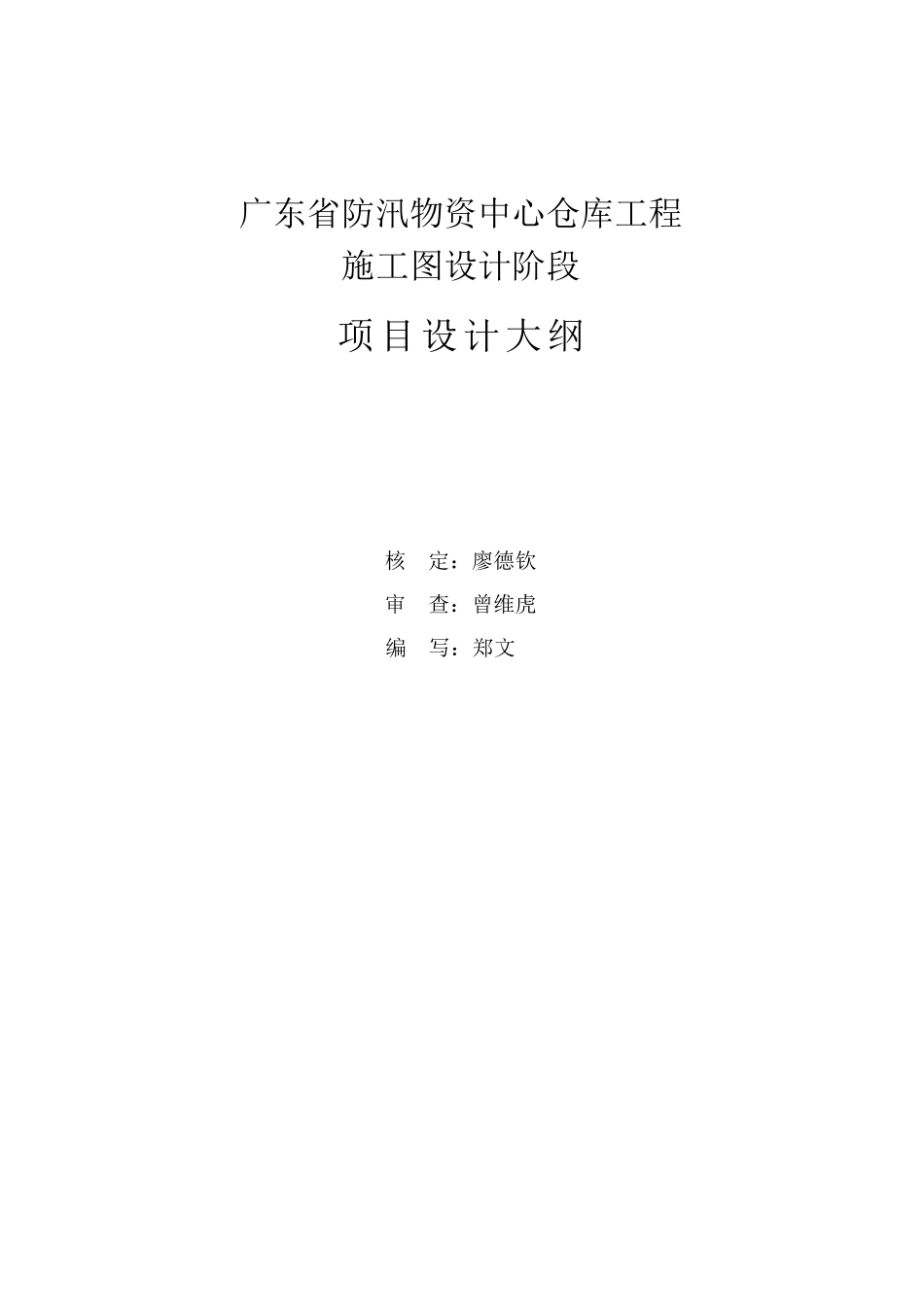 广东省防汛物资中心仓库工程
施工图设计阶段

项目设计大纲

核 定：廖德钦

审 查：曾维虎

编 写：郑文